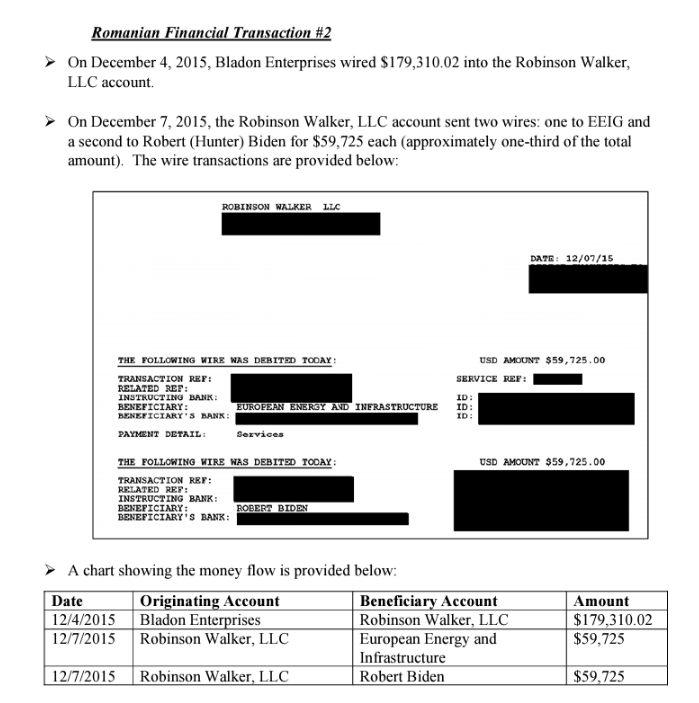 Romanian Financial Transaction #2

➢ On December 4, 2015, Bladon Enterprises wired $179,310.02 into the Robinson Walker, LLC account.

➢ On December 7, 2015, the Robinson Walker, LLC account sent two wires: one to EEIG and a second to Robert (Hunter) Biden for $59,725 each (approximately one-third of the total amount). The wire transactions are provided below:

ROBINSON WALKER LLC

DATE: 12/07/15

THE FOLLOWING WIRE WAS DEBITED TODAY:

USD AMOUNT $59,725.00

TRANSACTION REF:
RELATED REF:
INSTRUCTING BANK:
BENEFICIARY: EUROPEAN ENERGY AND INFRASTRUCTURE
BENEFICIARY'S BANK:

SERVICE REF:
ID:
ID:
ID:

PAYMENT DETAIL: Services

THE FOLLOWING WIRE WAS DEBITED TODAY:

USD AMOUNT $59,725.00

TRANSACTION REF:
RELATED REF:
INSTRUCTING BANK:
BENEFICIARY: ROBERT BIDEN
BENEFICIARY'S BANK:

➢ A chart showing the money flow is provided below:

| Date | Originating Account | Beneficiary Account | Amount |
|---|---|---|---|
| 12/4/2015 | Bladon Enterprises | Robinson Walker, LLC | $179,310.02 |
| 12/7/2015 | Robinson Walker, LLC | European Energy and Infrastructure | $59,725 |
| 12/7/2015 | Robinson Walker, LLC | Robert Biden | $59,725 |